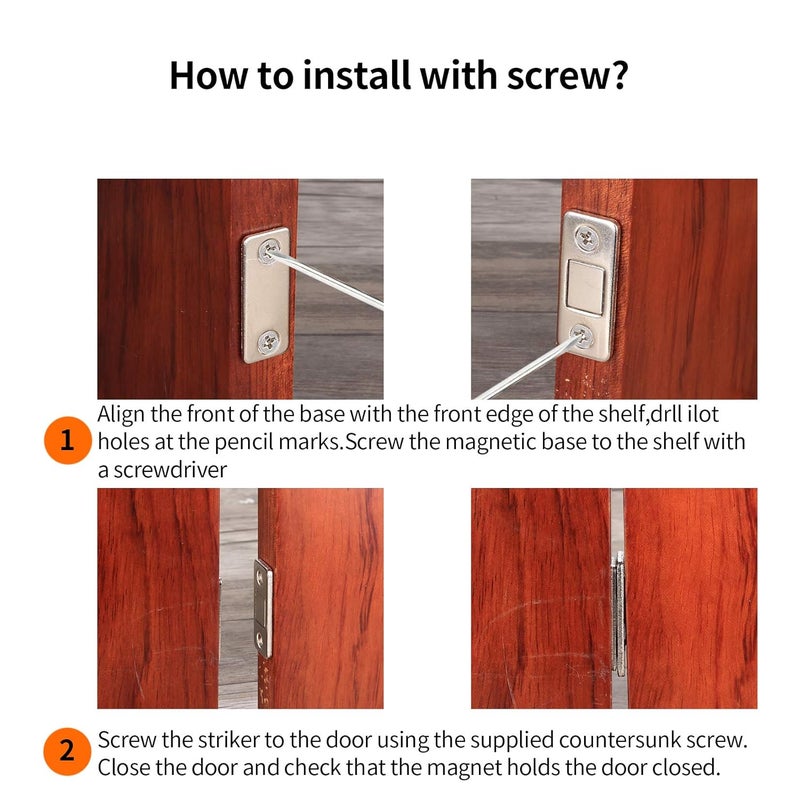 How to install with screw?

1 Align the front of the base with the front edge of the shelf,drll ilot holes at the pencil marks.Screw the magnetic base to the shelf with a screwdriver

2 Screw the striker to the door using the supplied countersunk screw. Close the door and check that the magnet holds the door closed.